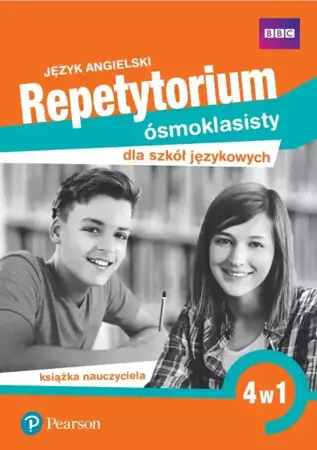 BBC

JĘZYK ANGIELSKI
Repetytorium
ósmoklasisty
dla szkół językowych

książka nauczyciela

4 w 1

Pearson